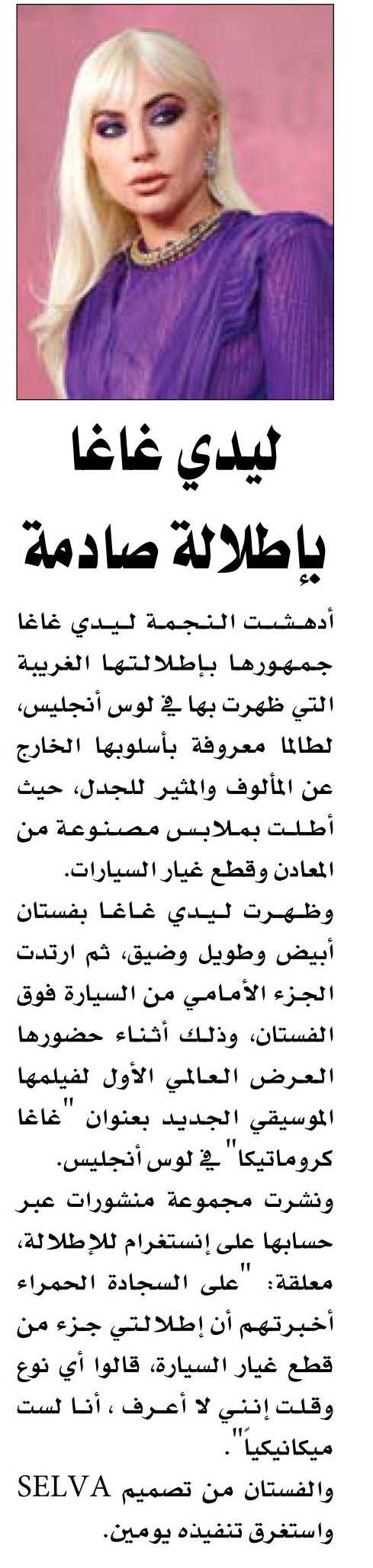 ليدي غاغا بإطلالة صادمة

أدهشت النجمة ليدي غاغا جمهورها بإطلالتها الغريبة التي ظهرت بها في لوس أنجليس، لطالما معروفة بأسلوبها الخارج عن المألوف والمثير للجدل، حيث أطلت بملابس مصنوعة من المعادن وقطع غيار السيارات.

وظهرت ليدي غاغا بفستان أبيض وطويل وضيق، ثم ارتدت الجزء الأمامي من السيارة فوق الفستان، وذلك أثناء حضورها العرض العالمي الأول لفيلمها الموسيقي الجديد بعنوان "غاغا كروماتيكا" في لوس أنجليس.

ونشرت مجموعة منشورات عبر حسابها على إنستغرام للإطلالة، معلقة: "على السجادة الحمراء أخبرتهم أن إطلالتي جزء من قطع غيار السيارة، قالوا أي نوع وقلت إنني لا أعرف ، أنا لست ميكانيكياً".

والفستان من تصميم SELVA واستغرق تنفيذه يومين.